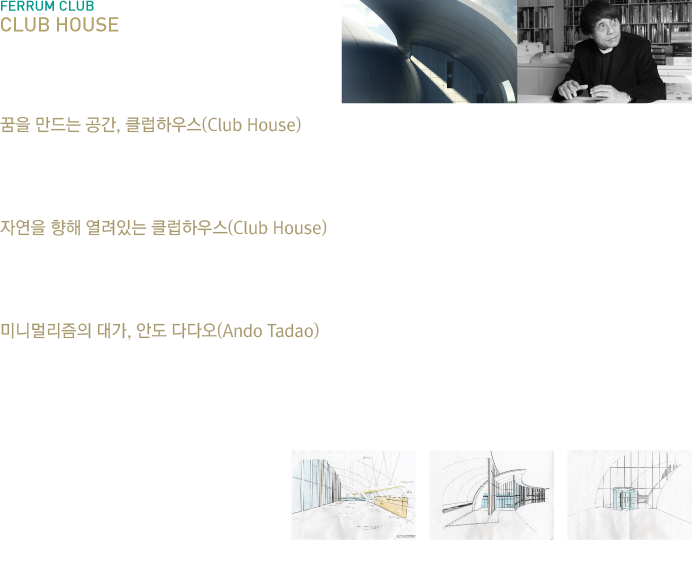 FERRUM CLUB
CLUB HOUSE

꿈을 만드는 공간, 클럽하우스(Club House)

자연을 향해 열려있는 클럽하우스(Club House)

미니멀리즘의 대가, 안도 다다오(Ando Tadao)